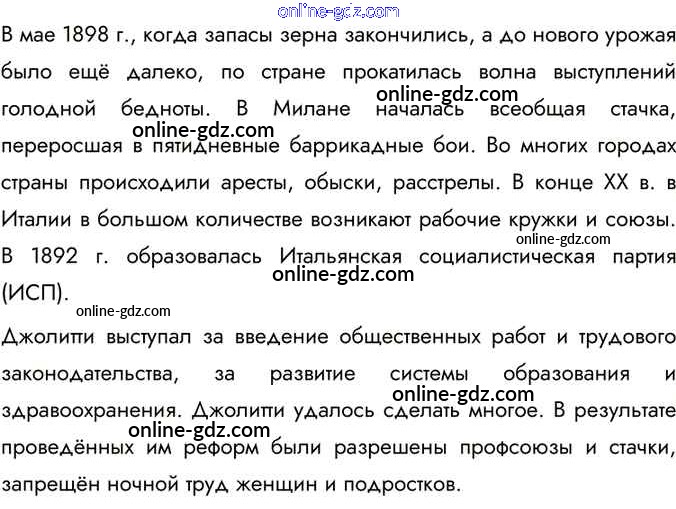 В мае 1898 г., когда запасы зерна закончились, а до нового урожая было ещё далеко, по стране прокатилась волна выступлений голодной бедноты. В Милане началась всеобщая стачка, переросшая в пятидневные баррикадные бои. Во многих городах страны происходили аресты, обыски, расстрелы. В конце XX в. в Италии в большом количестве возникают рабочие кружки и союзы. В 1892 г. образовалась Итальянская социалистическая партия (ИСП).

Джолитти выступал за введение общественных работ и трудового законодательства, за развитие системы образования и здравоохранения. Джолитти удалось сделать многое. В результате проведённых им реформ были разрешены профсоюзы и стачки, запрещён ночной труд женщин и подростков.

online-gdz.com